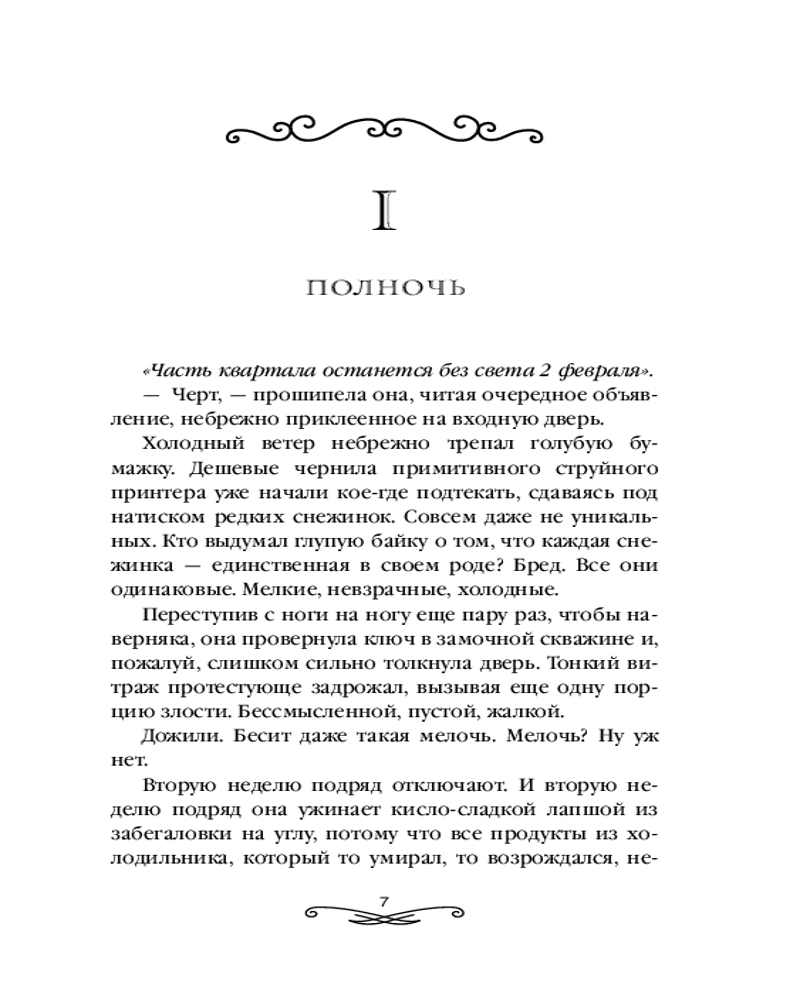 I

ПОЛНОЧЬ

«Часть квартала останется без света 2 февраля».

— Черт, — прошипела она, читая очередное объявление, небрежно приклеенное на входную дверь.

Холодный ветер небрежно трепал голубую бумажку. Дешевые чернила примитивного струйного принтера уже начали кое-где подтекать, сдаваясь под натиском редких снежинок. Совсем даже не уникальных. Кто выдумал глупую байку о том, что каждая снежинка — единственная в своем роде? Бред. Все они одинаковые. Мелкие, невзрачные, холодные.

Переступив с ноги на ногу еще пару раз, чтобы наверняка, она провернула ключ в замочной скважине и, пожалуй, слишком сильно толкнула дверь. Тонкий витраж протестующе задрожал, вызывая еще одну порцию злости. Бессмысленной, пустой, жалкой.

Дожили. Бесит даже такая мелочь. Мелочь? Ну уж нет.

Вторую неделю подряд отключают. И вторую неделю подряд она ужинает кисло-сладкой лапшой из забегаловки на углу, потому что все продукты из холодильника, который то умирал, то возрождался, не-

7